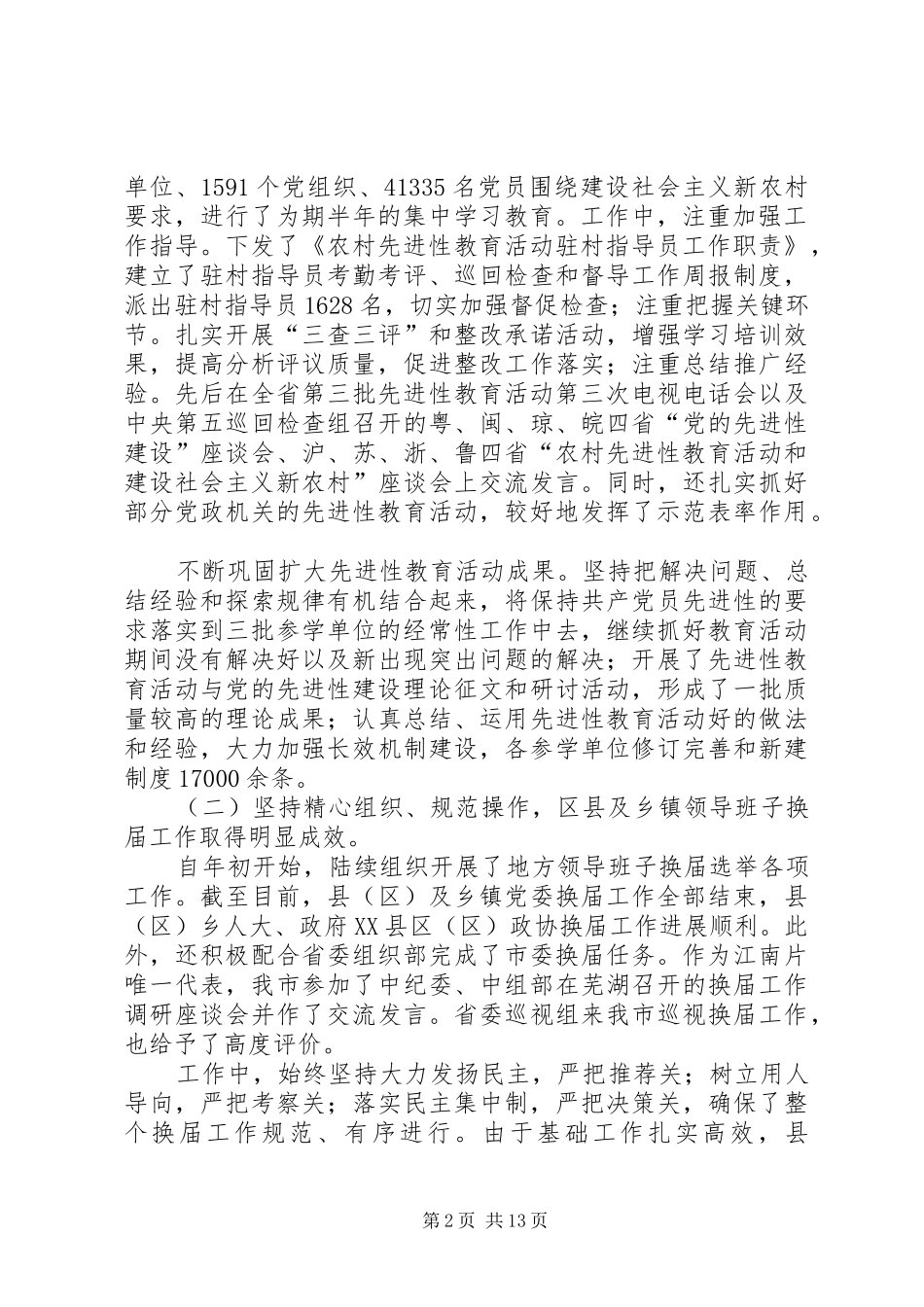 单位、1591个党组织、41335名党员围绕建设社会主义新农村要求，进行了为期半年的集中学习教育。工作中，注重加强工作指导。下发了《农村先进性教育活动驻村指导员工作职责》，建立了驻村指导员考勤考评、巡回检查和督导工作周报制度，派出驻村指导员1628名，切实加强督促检查；注重把握关键环节。扎实开展“三查三评”和整改承诺活动，增强学习培训效果，提高分析评议质量，促进整改工作落实；注重总结推广经验。先后在全省第三批先进性教育活动第三次电视电话会以及中央第五巡回检查组召开的粤、闽、琼、皖四省“党的先进性建设”座谈会、沪、苏、浙、鲁四省“农村先进性教育活动和建设社会主义新农村”座谈会上交流发言。同时，还扎实抓好部分党政机关的先进性教育活动，较好地发挥了示范表率作用。

不断巩固扩大先进性教育活动成果。坚持把解决问题、总结经验和探索规律有机结合起来，将保持共产党员先进性的要求落实到三批参学单位的经常性工作中去，继续抓好教育活动期间没有解决好以及新出现突出问题的解决；开展了先进性教育活动与党的先进性建设理论征文和研讨活动，形成了一批质量较高的理论成果；认真总结、运用先进性教育活动好的做法和经验，大力加强长效机制建设，各参学单位修订完善和新建制度17000余条。

（二）坚持精心组织、规范操作，区县及乡镇领导班子换届工作取得明显成效。

自年初开始，陆续组织开展了地方领导班子换届选举各项工作。截至目前，县（区）及乡镇党委换届工作全部结束，县（区）乡人大、政府XX县区（区）政协换届工作进展顺利。此外，还积极配合省委组织部完成了市委换届任务。作为江南片唯一代表，我市参加了中纪委、中组部在芜湖召开的换届工作调研座谈会并作了交流发言。省委巡视组来我市巡视换届工作，也给予了高度评价。

工作中，始终坚持大力发扬民主，严把推荐关；树立用人导向，严把考察关；落实民主集中制，严把决策关，确保了整个换届工作规范、有序进行。由于基础工作扎实高效，县

第2页 共13页